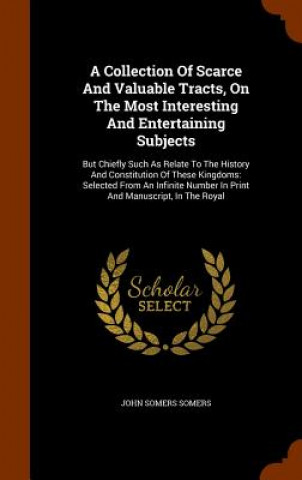 A Collection Of Scarce And Valuable Tracts, On The Most Interesting And Entertaining Subjects

But Chiefly Such As Relate To The History And Constitution Of These Kingdoms: Selected From An Infinite Number In Print And Manuscript, In The Royal

Scholar SELECT

JOHN SOMERS SOMERS